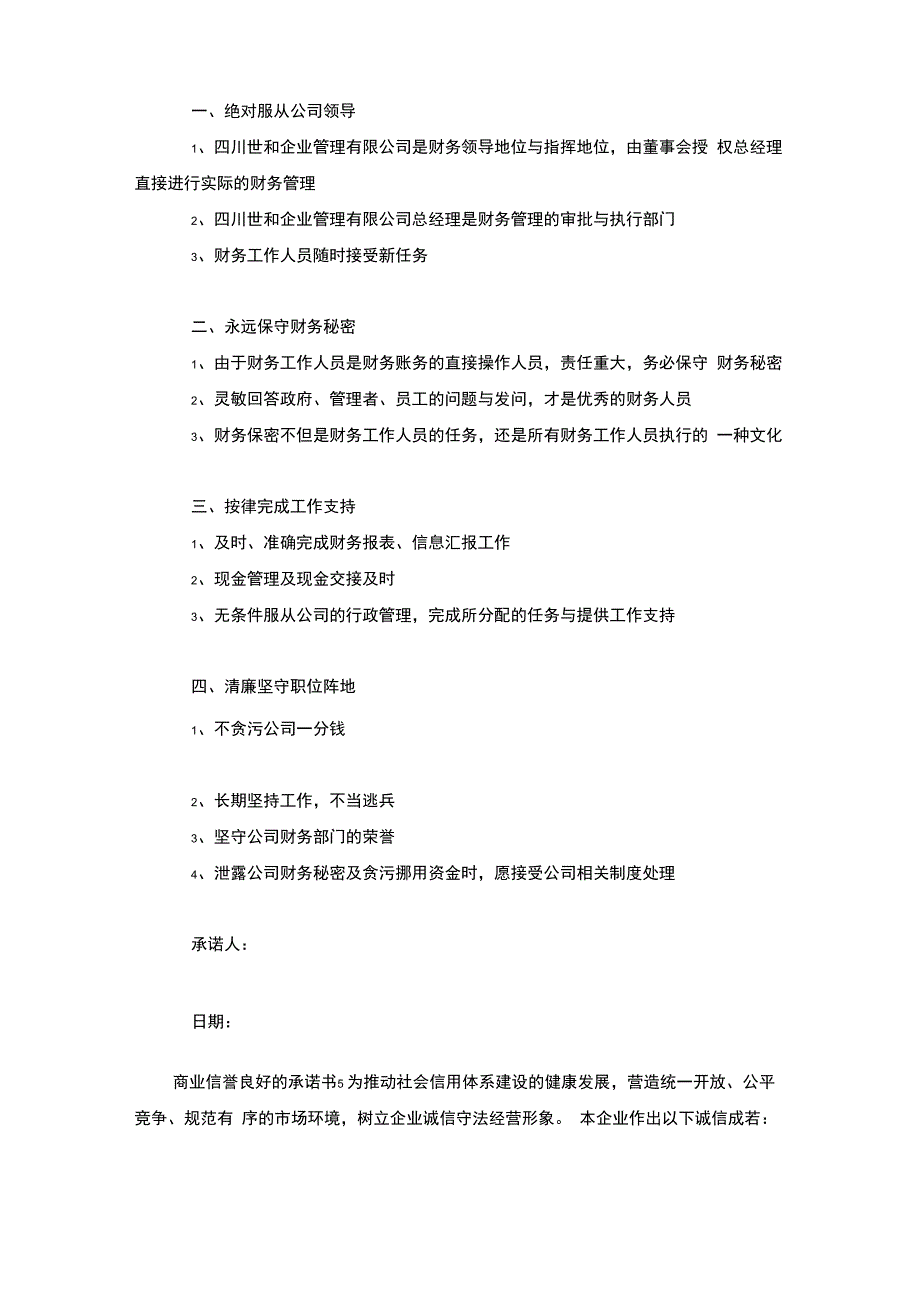 一、绝对服从公司领导

1、四川世和企业管理有限公司是财务领导地位与指挥地位，由董事会授 权总经理直接进行实际的财务管理

2、四川世和企业管理有限公司总经理是财务管理的审批与执行部门

3、财务工作人员随时接受新任务

二、永远保守财务秘密

1、由于财务工作人员是财务账务的直接操作人员，责任重大，务必保守 财务秘密

2、灵敏回答政府、管理者、员工的问题与发问，才是优秀的财务人员

3、财务保密不但是财务工作人员的任务，还是所有财务工作人员执行的 一种文化

三、按律完成工作支持

1、及时、准确完成财务报表、信息汇报工作

2、现金管理及现金交接及时

3、无条件服从公司的行政管理，完成所分配的任务与提供工作支持

四、清廉坚守职位阵地

1、不贪污公司一分钱

2、长期坚持工作，不当逃兵

3、坚守公司财务部门的荣誉

4、泄露公司财务秘密及贪污挪用资金时，愿接受公司相关制度处理

承诺人：

日期：

商业信誉良好的承诺书5 为推动社会信用体系建设的健康发展，营造统一开放、公平竞争、规范有 序的市场环境，树立企业诚信守法经营形象。 本企业作出以下诚信成若：